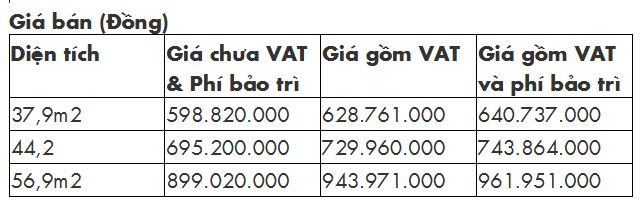 Giá bán (Đồng)

| Diện tích | Giá chưa VAT & Phí bảo trì | Giá gồm VAT | Giá gồm VAT và phí bảo trì |
|---|---|---|---|
| 37,9m2 | 598.820.000 | 628.761.000 | 640.737.000 |
| 44,2 | 695.200.000 | 729.960.000 | 743.864.000 |
| 56,9m2 | 899.020.000 | 943.971.000 | 961.951.000 |